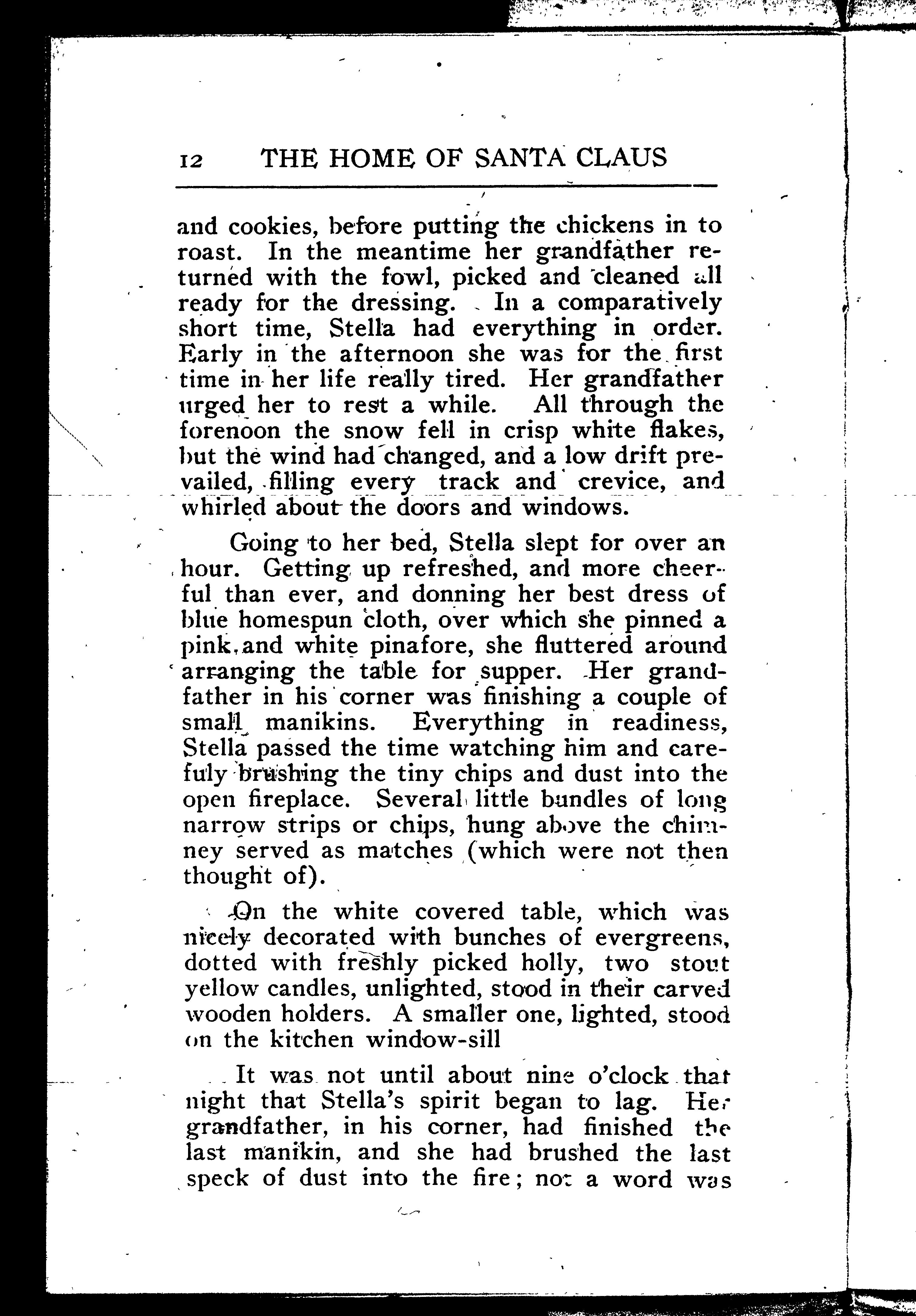 12 THE HOME OF SANTA CLAUS

and cookies, before putting the chickens in to roast. In the meantime her grandfather returned with the fowl, picked and cleaned all ready for the dressing. In a comparatively short time, Stella had everything in order. Early in the afternoon she was for the first time in her life really tired. Her grandfather urged her to rest a while. All through the forenoon the snow fell in crisp white flakes, but the wind had changed, and a low drift prevailed, filling every track and crevice, and whirled about the doors and windows.

Going to her bed, Stella slept for over an hour. Getting up refreshed, and more cheerful than ever, and donning her best dress of blue homespun cloth, over which she pinned a pink and white pinafore, she fluttered around arranging the table for supper. Her grandfather in his corner was finishing a couple of small manikins. Everything in readiness, Stella passed the time watching him and carefuly brushing the tiny chips and dust into the open fireplace. Several little bundles of long narrow strips or chips, hung above the chimney served as matches (which were not then thought of).

On the white covered table, which was nicely decorated with bunches of evergreens, dotted with freshly picked holly, two stout yellow candles, unlighted, stood in their carved wooden holders. A smaller one, lighted, stood on the kitchen window-sill

It was not until about nine o'clock that night that Stella's spirit began to lag. Her grandfather, in his corner, had finished the last manikin, and she had brushed the last speck of dust into the fire; not a word was